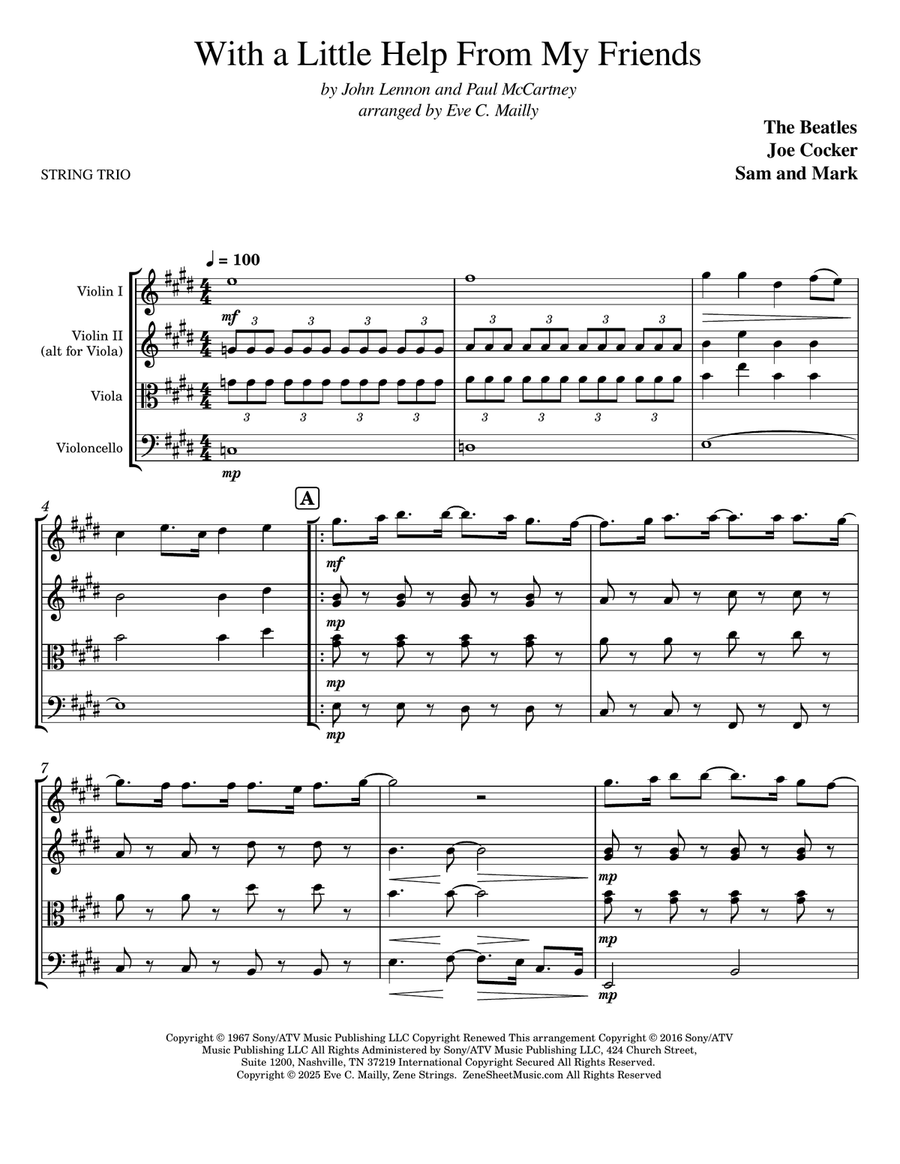 With a Little Help From My Friends

by John Lennon and Paul McCartney
arranged by Eve C. Mailly

The Beatles
Joe Cocker
Sam and Mark

STRING TRIO

♩ = 100

Violin I

Violin II (alt for Viola)

Viola

Violoncello

mf

3 3 3 3 3 3 3 3

3 3 3 3 3 3 3 3

mp

4

A

mf

mp

mp

mp

7

mp

mp

mp

Copyright © 1967 Sony/ATV Music Publishing LLC Copyright Renewed This arrangement Copyright © 2016 Sony/ATV Music Publishing LLC All Rights Administered by Sony/ATV Music Publishing LLC, 424 Church Street, Suite 1200, Nashville, TN 37219 International Copyright Secured All Rights Reserved.
Copyright © 2025 Eve C. Mailly, Zene Strings. ZeneSheetMusic.com All Rights Reserved